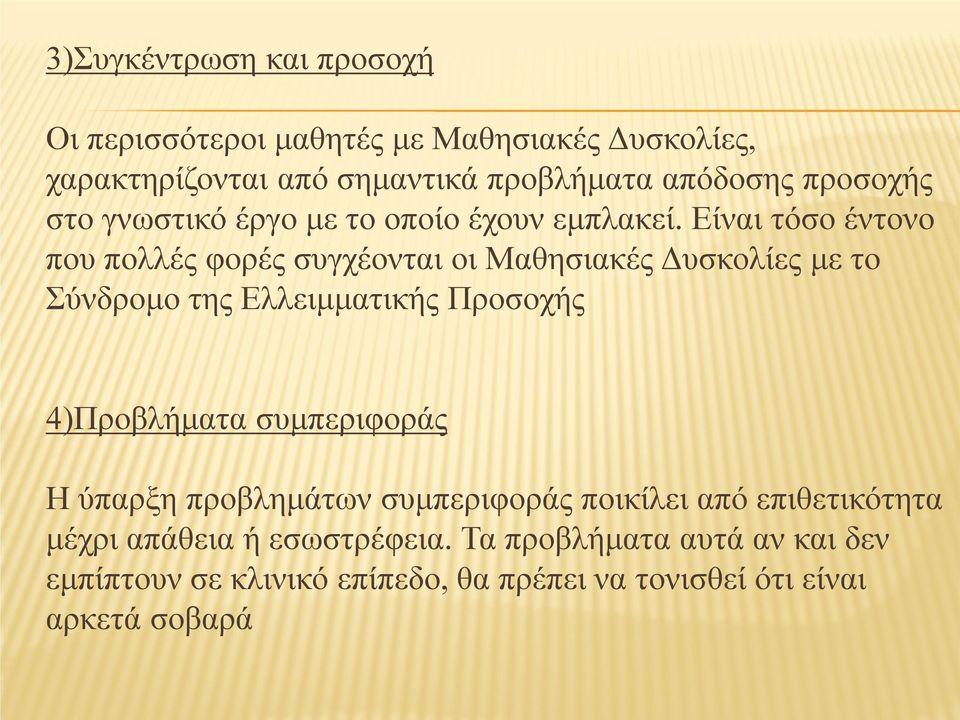 3)Συγκέντρωση και προσοχή

Οι περισσότεροι μαθητές με Μαθησιακές Δυσκολίες, χαρακτηρίζονται από σημαντικά προβλήματα απόδοσης προσοχής στο γνωστικό έργο με το οποίο έχουν εμπλακεί. Είναι τόσο έντονο που πολλές φορές συγχέονται οι Μαθησιακές Δυσκολίες με το Σύνδρομο της Ελλειμματικής Προσοχής

4)Προβλήματα συμπεριφοράς

Η ύπαρξη προβλημάτων συμπεριφοράς ποικίλει από επιθετικότητα μέχρι απάθεια ή εσωστρέφεια. Τα προβλήματα αυτά αν και δεν εμπίπτουν σε κλινικό επίπεδο, θα πρέπει να τονισθεί ότι είναι αρκετά σοβαρά